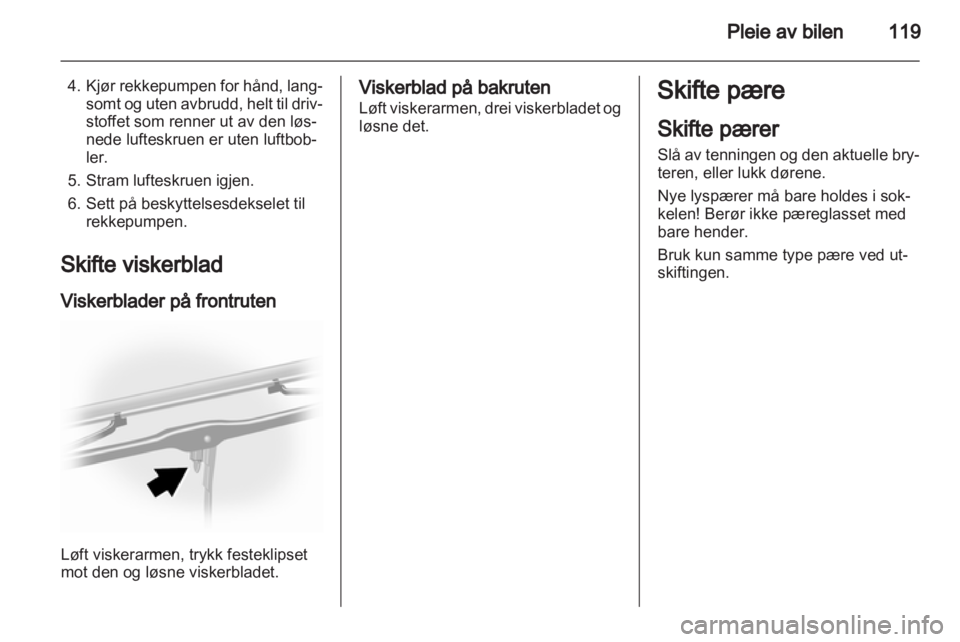 Pleie av bilen 119

4. Kjør rekkepumpen for hånd, langsomt og uten avbrudd, helt til drivstoffet som renner ut av den løsnede lufteskruen er uten luftbobler.

5. Stram lufteskruen igjen.

6. Sett på beskyttelsesdekselet til rekkepumpen.

Skifte viskerblad

Viskerblader på frontruten

Løft viskerarmen, trykk festeklipset mot den og løsne viskerbladet.

Viskerblad på bakruten

Løft viskerarmen, drei viskerbladet og løsne det.

Skifte pære

Skifte pærer

Slå av tenningen og den aktuelle bryteren, eller lukk dørene.

Nye lyspærer må bare holdes i sokkelen! Berør ikke pæreglasset med bare hender.

Bruk kun samme type pære ved utskiftingen.

carmanualsonline.info